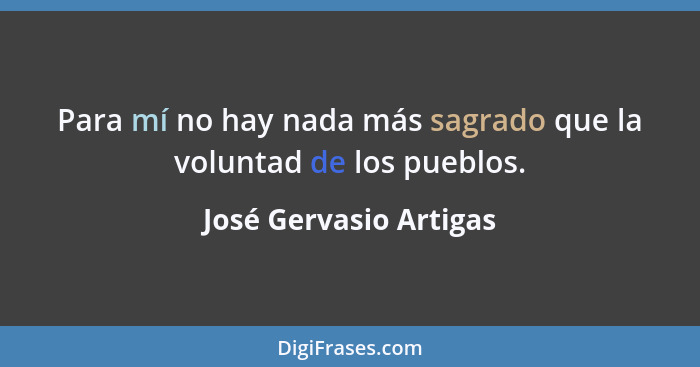 Para mí no hay nada más sagrado que la voluntad de los pueblos.

José Gervasio Artigas

DigiFrases.com